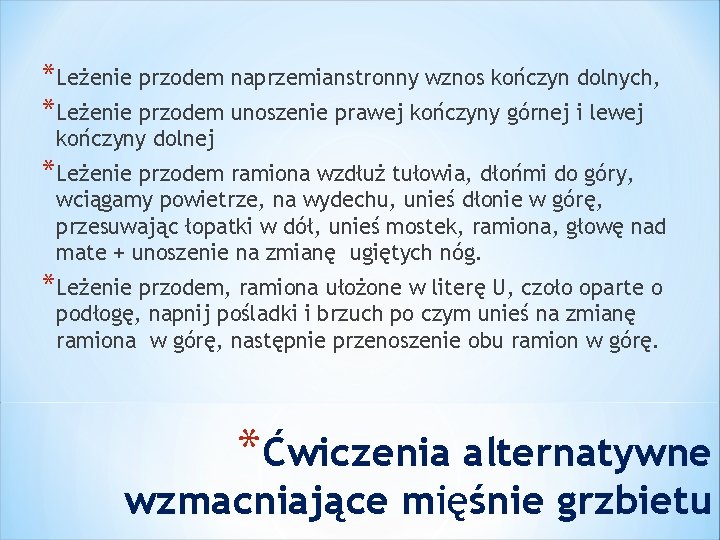 *Leżenie przodem naprzemianstronny wznos kończyn dolnych,

*Leżenie przodem unoszenie prawej kończyny górnej i lewej kończyny dolnej

*Leżenie przodem ramiona wzdłuż tułowia, dłońmi do góry, wciągamy powietrze, na wydechu, unieś dłonie w górę, przesuwając łopatki w dół, unieś mostek, ramiona, głowę nad mate + unoszenie na zmianę ugiętych nóg.

*Leżenie przodem, ramiona ułożone w literę U, czoło oparte o podłogę, napnij pośladki i brzuch po czym unieś na zmianę ramiona w górę, następnie przenoszenie obu ramion w górę.

*Ćwiczenia alternatywne wzmacniające mięśnie grzbietu